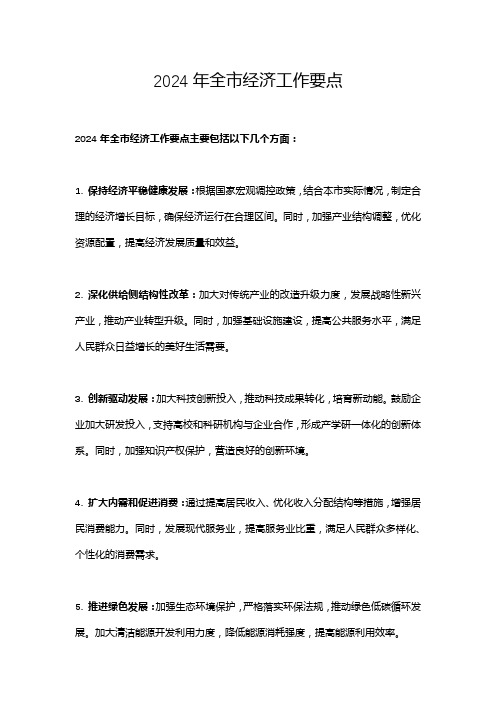 2024 年全市经济工作要点

2024 年全市经济工作要点主要包括以下几个方面：

1. 保持经济平稳健康发展：根据国家宏观调控政策，结合本市实际情况，制定合理的经济增长目标，确保经济运行在合理区间。同时，加强产业结构调整，优化资源配置，提高经济发展质量和效益。

2. 深化供给侧结构性改革：加大对传统产业的改造升级力度，发展战略性新兴产业，推动产业转型升级。同时，加强基础设施建设，提高公共服务水平，满足人民群众日益增长的美好生活需要。

3. 创新驱动发展：加大科技创新投入，推动科技成果转化，培育新动能。鼓励企业加大研发投入，支持高校和科研机构与企业合作，形成产学研一体化的创新体系。同时，加强知识产权保护，营造良好的创新环境。

4. 扩大内需和促进消费：通过提高居民收入、优化收入分配结构等措施，增强居民消费能力。同时，发展现代服务业，提高服务业比重，满足人民群众多样化、个性化的消费需求。

5. 推进绿色发展：加强生态环境保护，严格落实环保法规，推动绿色低碳循环发展。加大清洁能源开发利用力度，降低能源消耗强度，提高能源利用效率。